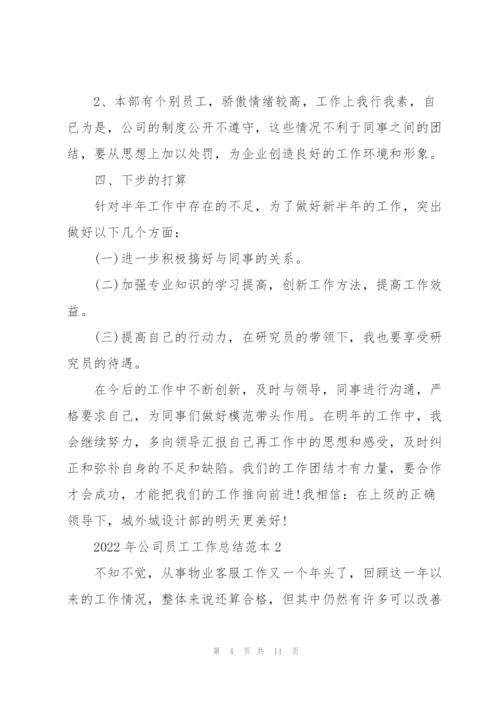 2、本部有个别员工，骄傲情绪较高，工作上我行我素，自己为是，公司的制度公开不遵守，这些情况不利于同事之间的团结，要从思想上加以处罚，为企业创造良好的工作环境和形象。

四、下步的打算

针对半年工作中存在的不足，为了做好新半年的工作，突出做好以下几个方面：

(一)进一步积极搞好与同事的关系。

(二)加强专业知识的学习提高，创新工作方法，提高工作效益。

(三)提高自己的行动力，在研究员的带领下，我也要享受研究员的待遇。

在今后的工作中不断创新，及时与领导，同事进行沟通，严格要求自己，为同事们做好模范带头作用。在明年的工作中，我会继续努力，多向领导汇报自己再工作中的思想和感受，及时纠正和弥补自身的不足和缺陷。我们的工作团结才有力量，要合作才会成功，才能把我们的工作推向前进！我相信：在上级的正确领导下，城外城设计部的明天更美好！

2022年公司员工工作总结范本2

不知不觉，从事物业客服工作又一个年头了，回顾这一年以来的工作情况，整体来说还算合格，但其中仍然有许多可以改善

第 4 页 共 11 页